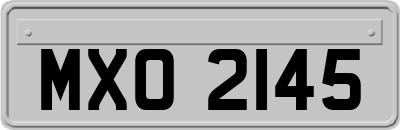 MXO 2145